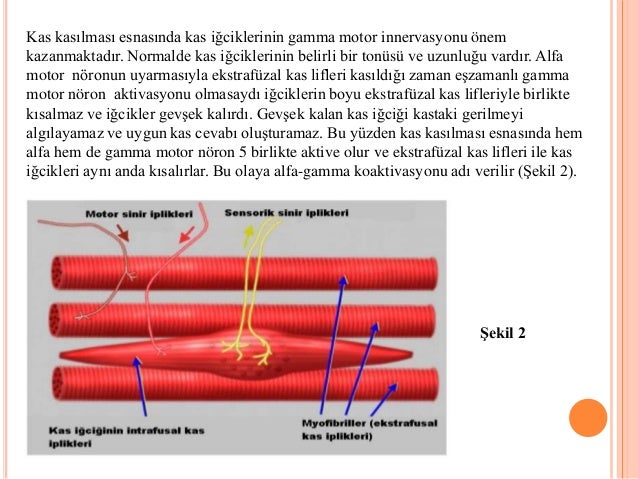 Kas kasılması esnasında kas iğciklerinin gamma motor innervasyonu önem kazanmaktadır. Normalde kas iğciklerinin belirli bir tonüsü ve uzunluğu vardır. Alfa motor nöronun uyarmasıyla ekstrafüzal kas lifleri kasıldığı zaman eşzamanlı gamma motor nöron aktivasyonu olmasaydı iğciklerin boyu ekstrafüzal kas lifleriyle birlikte kısalmaz ve iğcikler gevşek kalırdı. Gevşek kalan kas iğciği kastaki gerilmeyi algılayamaz ve uygun kas cevabı oluşturamaz. Bu yüzden kas kasılması esnasında hem alfa hem de gamma motor nöron 5 birlikte aktive olur ve ekstrafüzal kas lifleri ile kas iğcikleri aynı anda kısalırlar. Bu olaya alfa-gamma koaktivasyonu adı verilir (Şekil 2).

Motor sinir iplikleri

Sensorik sinir iplikleri

Kas iğciğinin intrafusal kas iplikleri

Myofibriller (ekstrafusal kas iplikleri)

Şekil 2